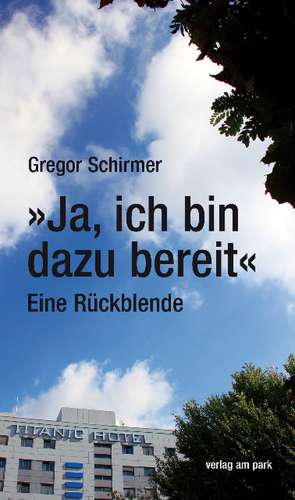 Gregor Schirmer

»Ja, ich bin dazu bereit«

Eine Rückblende

TITANIC HOTEL

verlag am park